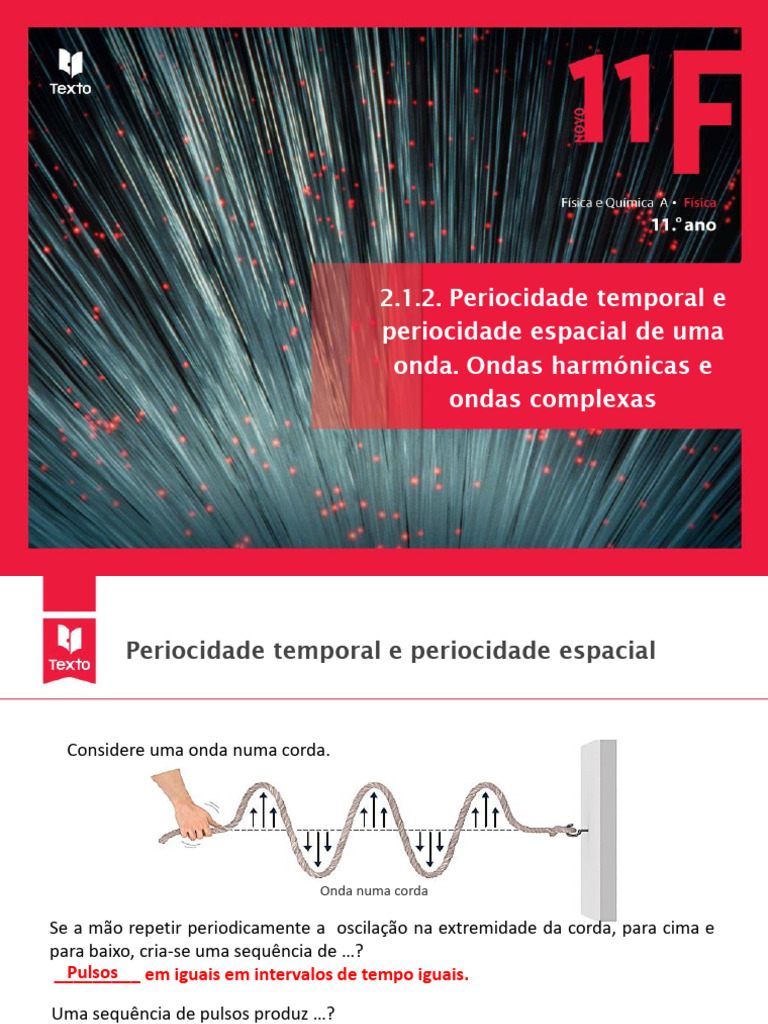 Texto

NOVO 11F

Física e Química A • Física
11.º ano

2.1.2. Periocidade temporal e periocidade espacial de uma onda. Ondas harmónicas e ondas complexas

Texto

Periocidade temporal e periocidade espacial

Considere uma onda numa corda.

Onda numa corda

Se a mão repetir periodicamente a oscilação na extremidade da corda, para cima e para baixo, cria-se uma sequência de …?

Pulsos em iguais em intervalos de tempo iguais.

Uma sequência de pulsos produz …?